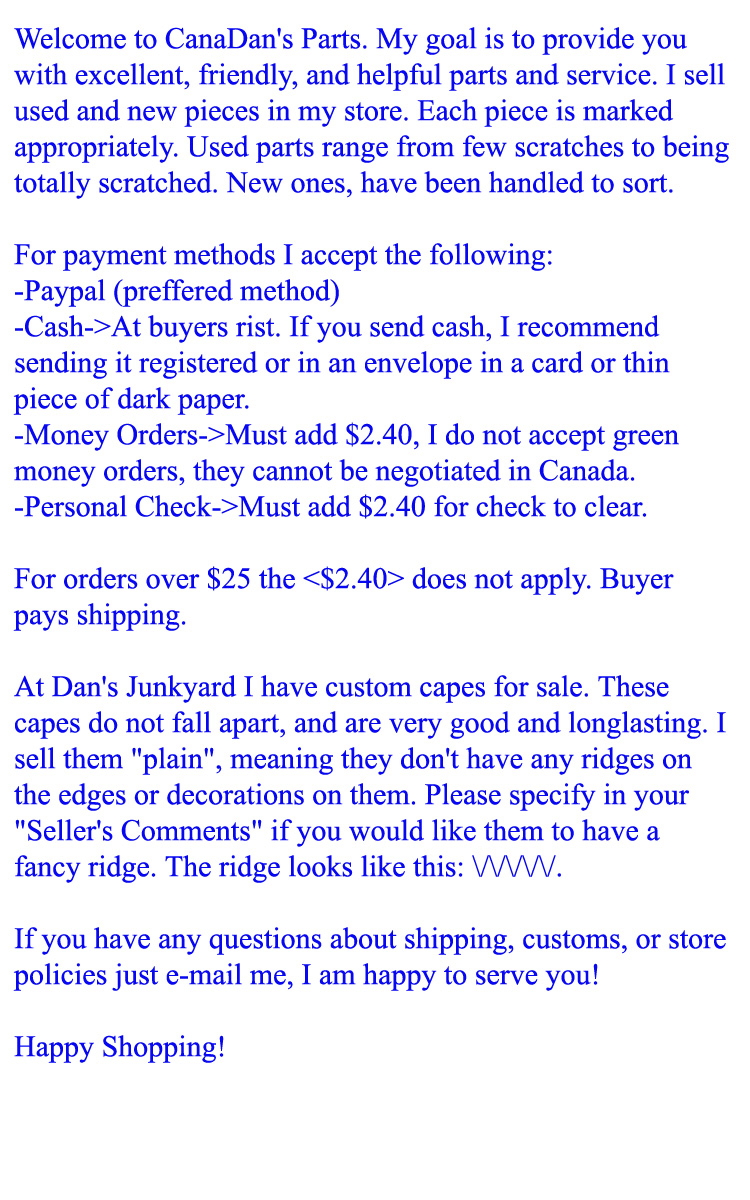 Welcome to CanaDan's Parts. My goal is to provide you with excellent, friendly, and helpful parts and service. I sell used and new pieces in my store. Each piece is marked appropriately. Used parts range from few scratches to being totally scratched. New ones, have been handled to sort.

For payment methods I accept the following:
-Paypal (preffered method)
-Cash->At buyers rist. If you send cash, I recommend sending it registered or in an envelope in a card or thin piece of dark paper.
-Money Orders->Must add \$2.40, I do not accept green money orders, they cannot be negotiated in Canada.
-Personal Check->Must add \$2.40 for check to clear.

For orders over \$25 the <\$2.40> does not apply. Buyer pays shipping.

At Dan's Junkyard I have custom capes for sale. These capes do not fall apart, and are very good and longlasting. I sell them "plain", meaning they don't have any ridges on the edges or decorations on them. Please specify in your "Seller's Comments" if you would like them to have a fancy ridge. The ridge looks like this: \/\/\/\/\/.

If you have any questions about shipping, customs, or store policies just e-mail me, I am happy to serve you!

Happy Shopping!